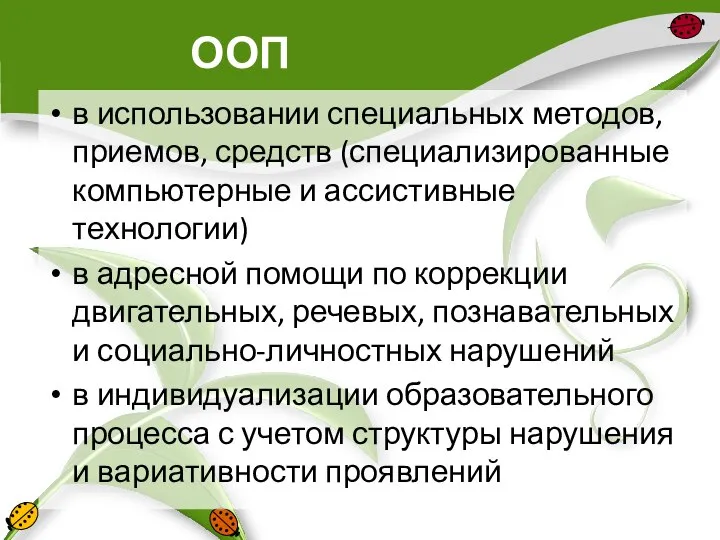 ООП

• в использовании специальных методов, приемов, средств (специализированные компьютерные и ассистивные технологии)
• в адресной помощи по коррекции двигательных, речевых, познавательных и социально-личностных нарушений
• в индивидуализации образовательного процесса с учетом структуры нарушения и вариативности проявлений